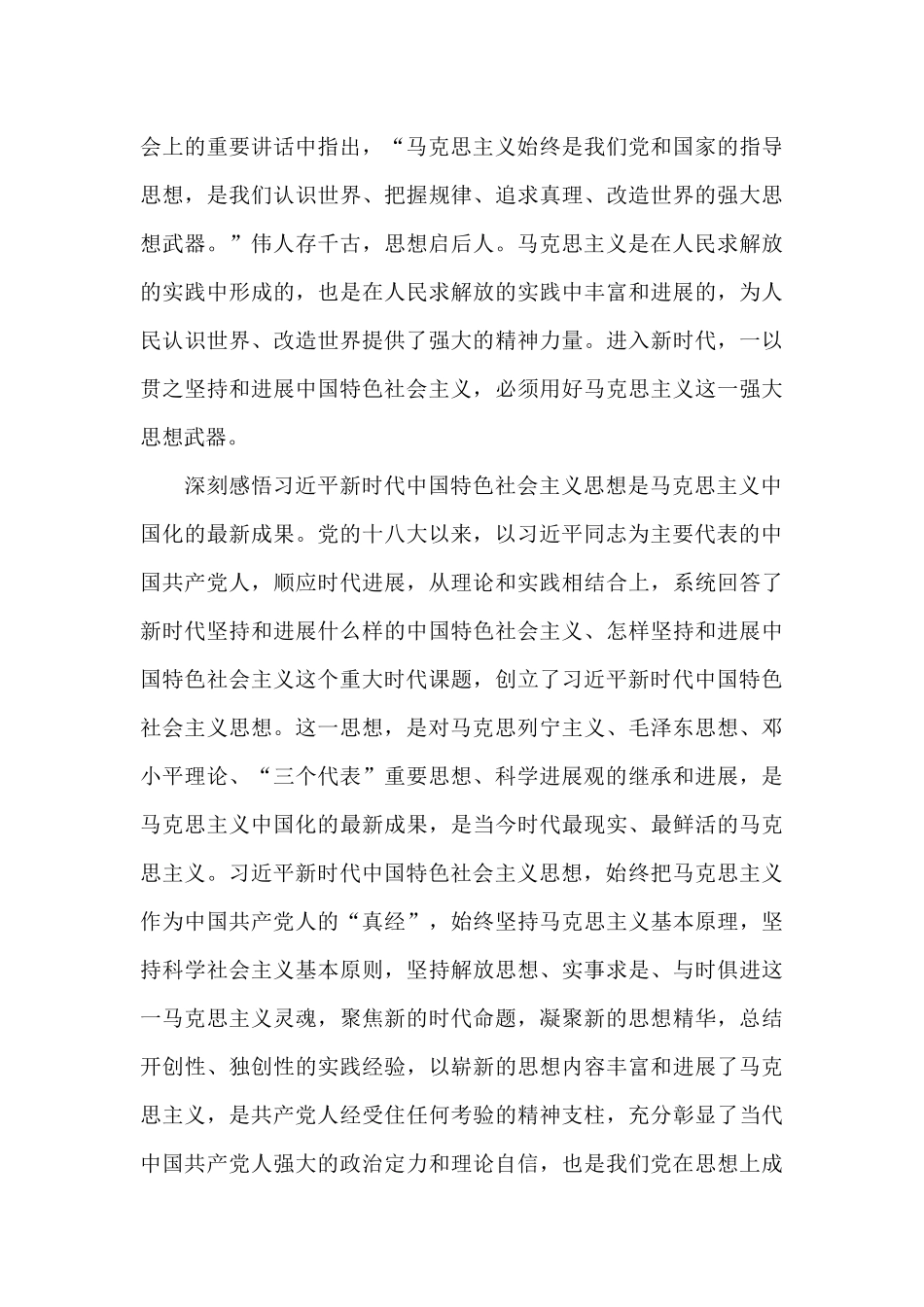 会上的重要讲话中指出，“马克思主义始终是我们党和国家的指导思想，是我们认识世界、把握规律、追求真理、改造世界的强大思想武器。”伟人存千古，思想启后人。马克思主义是在人民求解放的实践中形成的，也是在人民求解放的实践中丰富和进展的，为人民认识世界、改造世界提供了强大的精神力量。进入新时代，一以贯之坚持和进展中国特色社会主义，必须用好马克思主义这一强大思想武器。

深刻感悟习近平新时代中国特色社会主义思想是马克思主义中国化的最新成果。党的十八大以来，以习近平同志为主要代表的中国共产党人，顺应时代进展，从理论和实践相结合上，系统回答了新时代坚持和进展什么样的中国特色社会主义、怎样坚持和进展中国特色社会主义这个重大时代课题，创立了习近平新时代中国特色社会主义思想。这一思想，是对马克思列宁主义、毛泽东思想、邓小平理论、“三个代表”重要思想、科学进展观的继承和进展，是马克思主义中国化的最新成果，是当今时代最现实、最鲜活的马克思主义。习近平新时代中国特色社会主义思想，始终把马克思主义作为中国共产党人的“真经”，始终坚持马克思主义基本原理，坚持科学社会主义基本原则，坚持解放思想、实事求是、与时俱进这一马克思主义灵魂，聚焦新的时代命题，凝聚新的思想精华，总结开创性、独创性的实践经验，以崭新的思想内容丰富和进展了马克思主义，是共产党人经受住任何考验的精神支柱，充分彰显了当代中国共产党人强大的政治定力和理论自信，也是我们党在思想上成